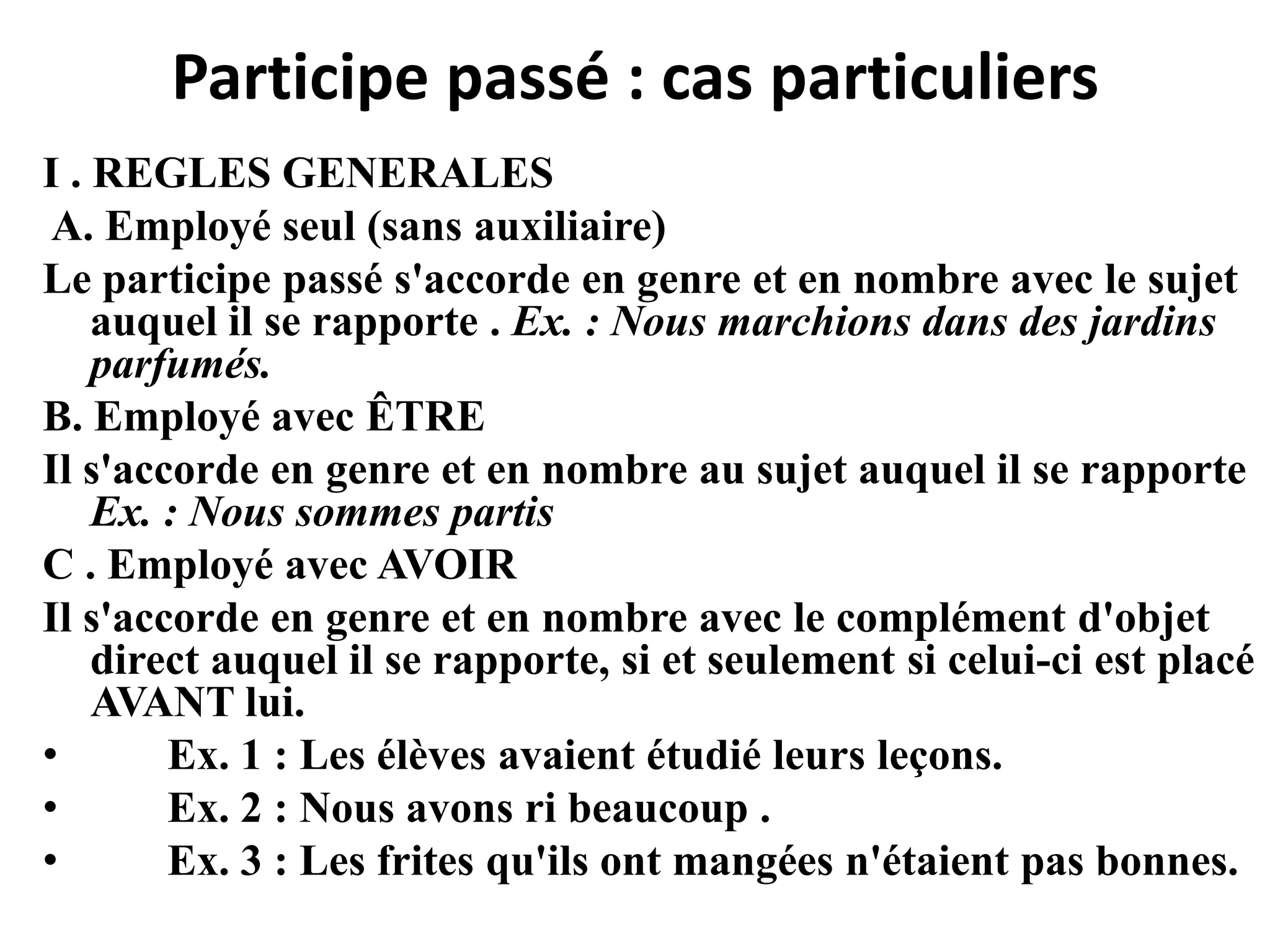 Participe passé : cas particuliers

I . REGLES GENERALES

A. Employé seul (sans auxiliaire)

Le participe passé s'accorde en genre et en nombre avec le sujet auquel il se rapporte . Ex. : Nous marchions dans des jardins parfumés.

B. Employé avec ÊTRE

Il s'accorde en genre et en nombre au sujet auquel il se rapporte Ex. : Nous sommes partis

C . Employé avec AVOIR

Il s'accorde en genre et en nombre avec le complément d'objet direct auquel il se rapporte, si et seulement si celui-ci est placé AVANT lui.

• Ex. 1 : Les élèves avaient étudié leurs leçons.
• Ex. 2 : Nous avons ri beaucoup .
• Ex. 3 : Les frites qu'ils ont mangées n'étaient pas bonnes.